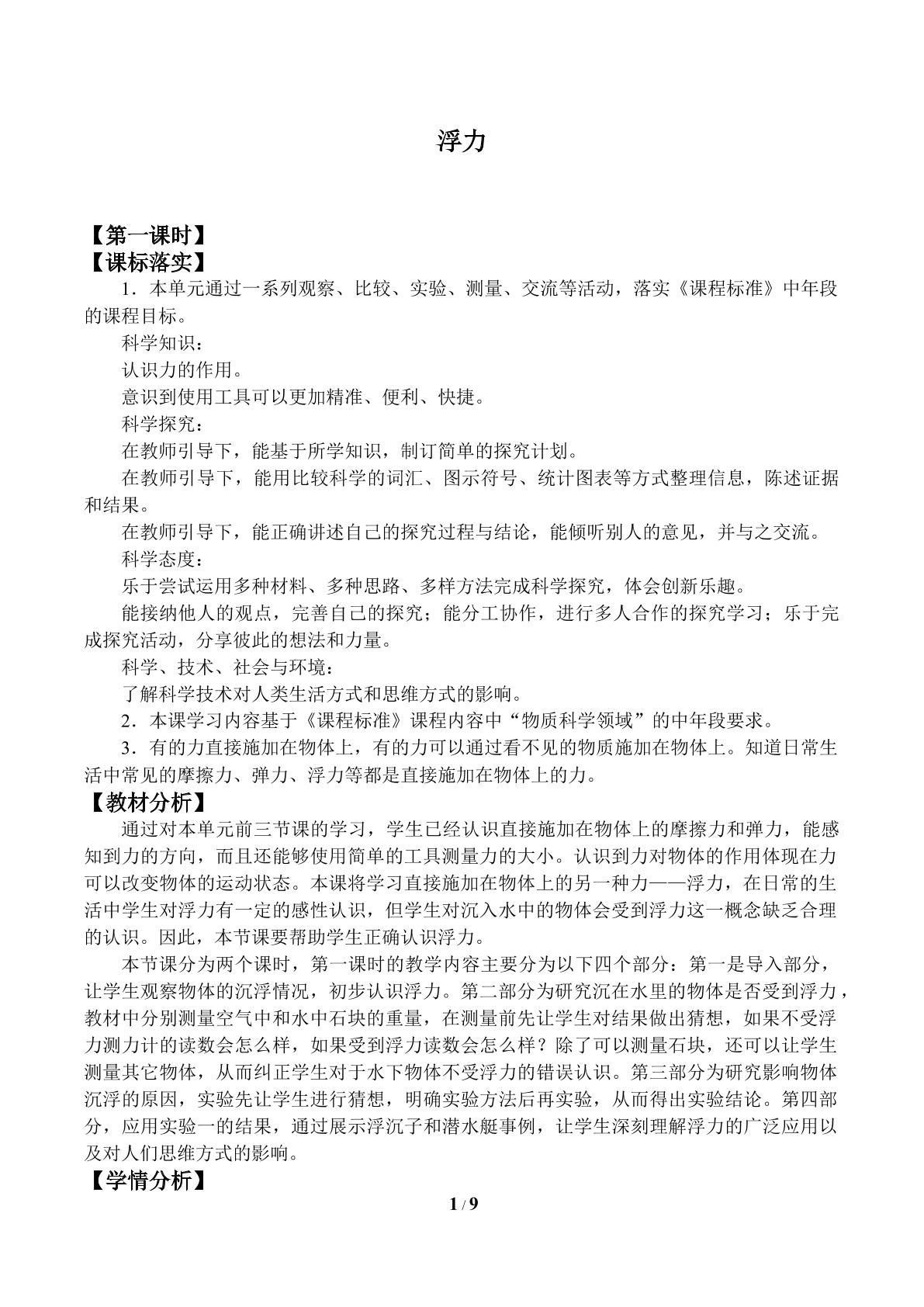 浮力

【第一课时】
【课标落实】

1．本单元通过一系列观察、比较、实验、测量、交流等活动，落实《课程标准》中年段的课程目标。

科学知识：

认识力的作用。

意识到使用工具可以更加精准、便利、快捷。

科学探究：

在教师引导下，能基于所学知识，制订简单的探究计划。

在教师引导下，能用比较科学的词汇、图示符号、统计图表等方式整理信息，陈述证据和结果。

在教师引导下，能正确讲述自己的探究过程与结论，能倾听别人的意见，并与之交流。

科学态度：

乐于尝试运用多种材料、多种思路、多样方法完成科学探究，体会创新乐趣。

能接纳他人的观点，完善自己的探究；能分工协作，进行多人合作的探究学习；乐于完成探究活动，分享彼此的想法和力量。

科学、技术、社会与环境：

了解科学技术对人类生活方式和思维方式的影响。

2．本课学习内容基于《课程标准》课程内容中“物质科学领域”的中年段要求。

3．有的力直接施加在物体上，有的力可以通过看不见的物质施加在物体上。知道日常生活中常见的摩擦力、弹力、浮力等都是直接施加在物体上的力。

【教材分析】

通过对本单元前三节课的学习，学生已经认识直接施加在物体上的摩擦力和弹力，能感知到力的方向，而且还能够使用简单的工具测量力的大小。认识到力对物体的作用体现在力可以改变物体的运动状态。本课将学习直接施加在物体上的另一种力——浮力，在日常的生活中学生对浮力有一定的感性认识，但学生对沉入水中的物体会受到浮力这一概念缺乏合理的认识。因此，本节课要帮助学生正确认识浮力。

本节课分为两个课时，第一课时的教学内容主要分为以下四个部分：第一是导入部分，让学生观察物体的沉浮情况，初步认识浮力。第二部分为研究沉在水里的物体是否受到浮力，教材中分别测量空气中和水中石块的重量，在测量前先让学生对结果做出猜想，如果不受浮力测力计的读数会怎么样，如果受到浮力读数会怎么样？除了可以测量石块，还可以让学生测量其它物体，从而纠正学生对于水下物体不受浮力的错误认识。第三部分为研究影响物体沉浮的原因，实验先让学生进行猜想，明确实验方法后再实验，从而得出实验结论。第四部分，应用实验一的结果，通过展示浮沉子和潜水艇事例，让学生深刻理解浮力的广泛应用以及对人们思维方式的影响。

【学情分析】

1 / 9